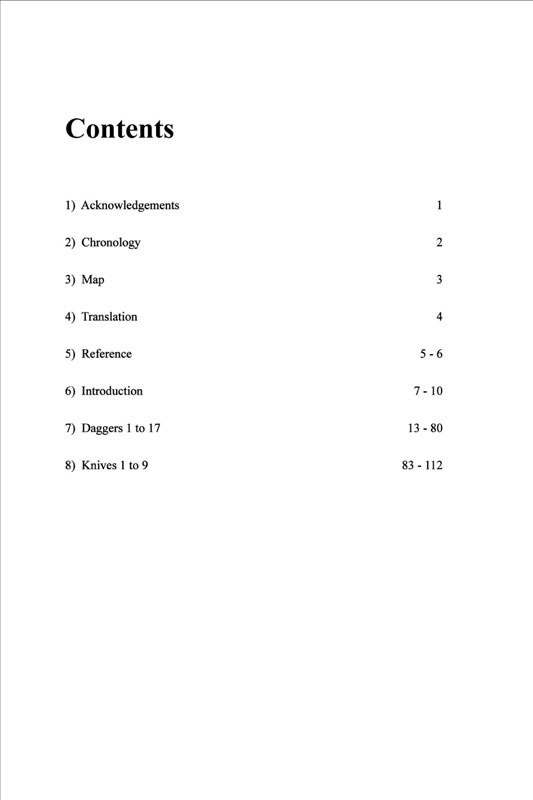 Contents

1) Acknowledgements 1

2) Chronology 2

3) Map 3

4) Translation 4

5) Reference 5 - 6

6) Introduction 7 - 10

7) Daggers 1 to 17 13 - 80

8) Knives 1 to 9 83 - 112